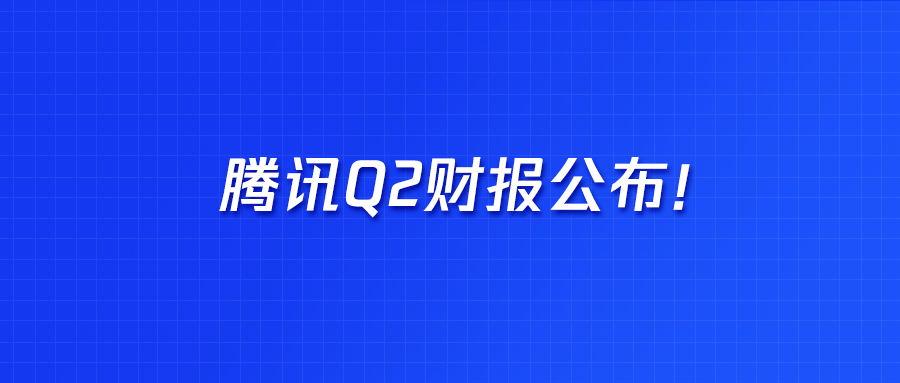 腾讯Q2财报公布!